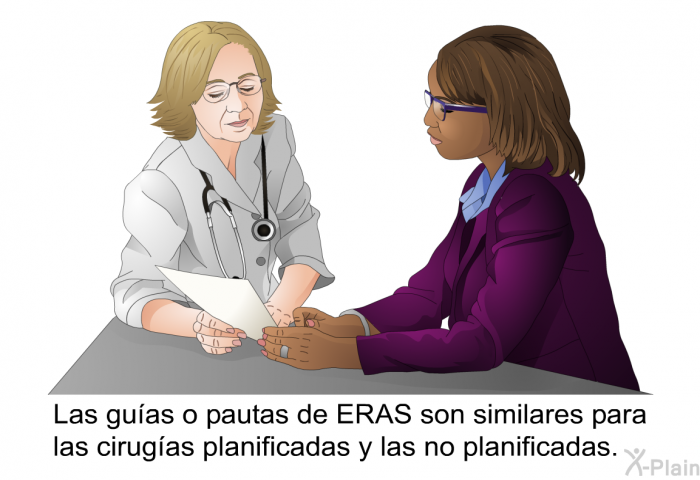 Las guías o pautas de ERAS son similares para las cirugías planificadas y las no planificadas.

X-Plain